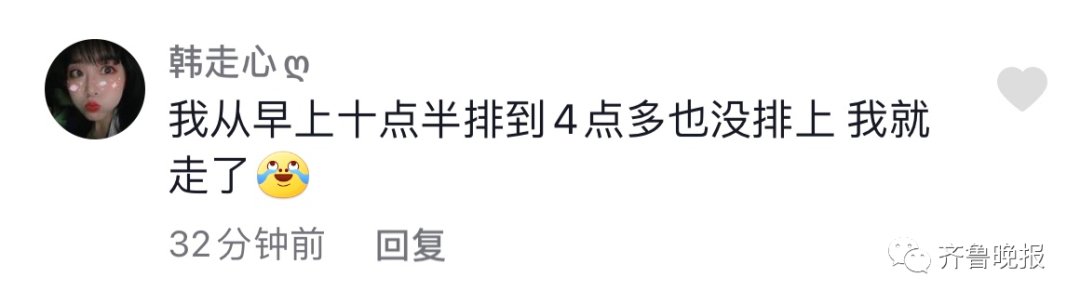 韩走心ღ

我从早上十点半排到4点多也没排上 我就走了

32分钟前　回复

齐鲁晚报